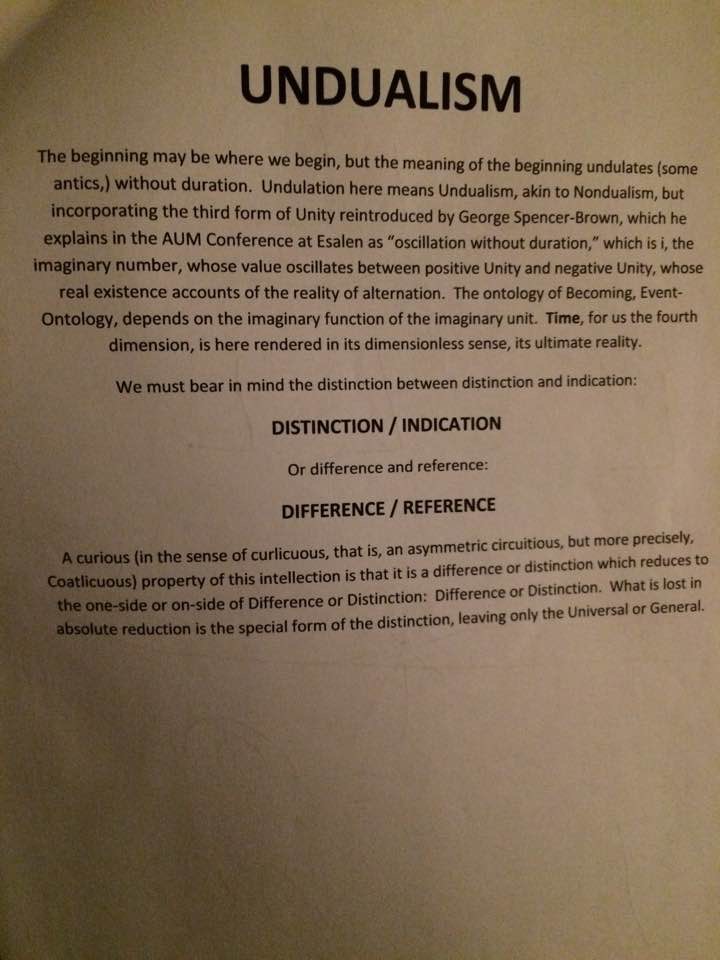 UNDUALISM

The beginning may be where we begin, but the meaning of the beginning undulates (some antics,) without duration. Undulation here means Undualism, akin to Nondualism, but incorporating the third form of Unity reintroduced by George Spencer-Brown, which he explains in the AUM Conference at Esalen as "oscillation without duration," which is i, the imaginary number, whose value oscillates between positive Unity and negative Unity, whose real existence accounts of the reality of alternation. The ontology of Becoming, Event-Ontology, depends on the imaginary function of the imaginary unit. Time, for us the fourth dimension, is here rendered in its dimensionless sense, its ultimate reality.

We must bear in mind the distinction between distinction and indication:

DISTINCTION / INDICATION

Or difference and reference:

DIFFERENCE / REFERENCE

A curious (in the sense of curlicuous, that is, an asymmetric circuitious, but more precisely, Coatlicuous) property of this intellection is that it is a difference or distinction which reduces to the one-side or on-side of Difference or Distinction: Difference or Distinction. What is lost in absolute reduction is the special form of the distinction, leaving only the Universal or General.